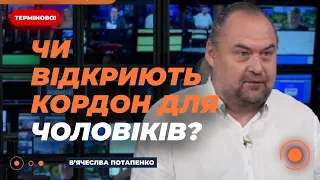 ТЕРМІНОВО!

ЧИ ВІДКРИЮТЬ КОРДОН ДЛЯ ЧОЛОВІКІВ?

В'ЯЧЕСЛВА ПОТАПЕНКО